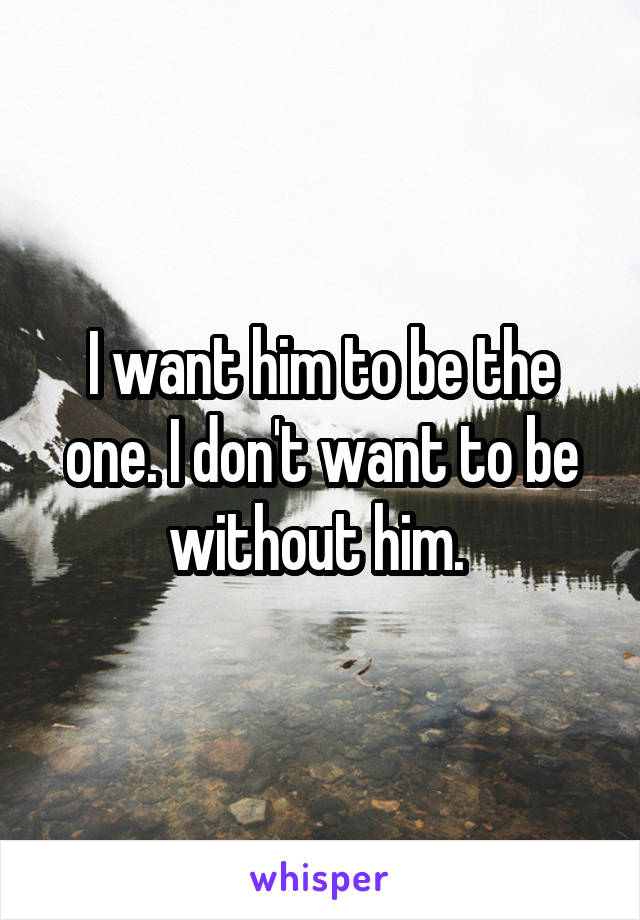 I want him to be the one. I don't want to be without him.

whisper